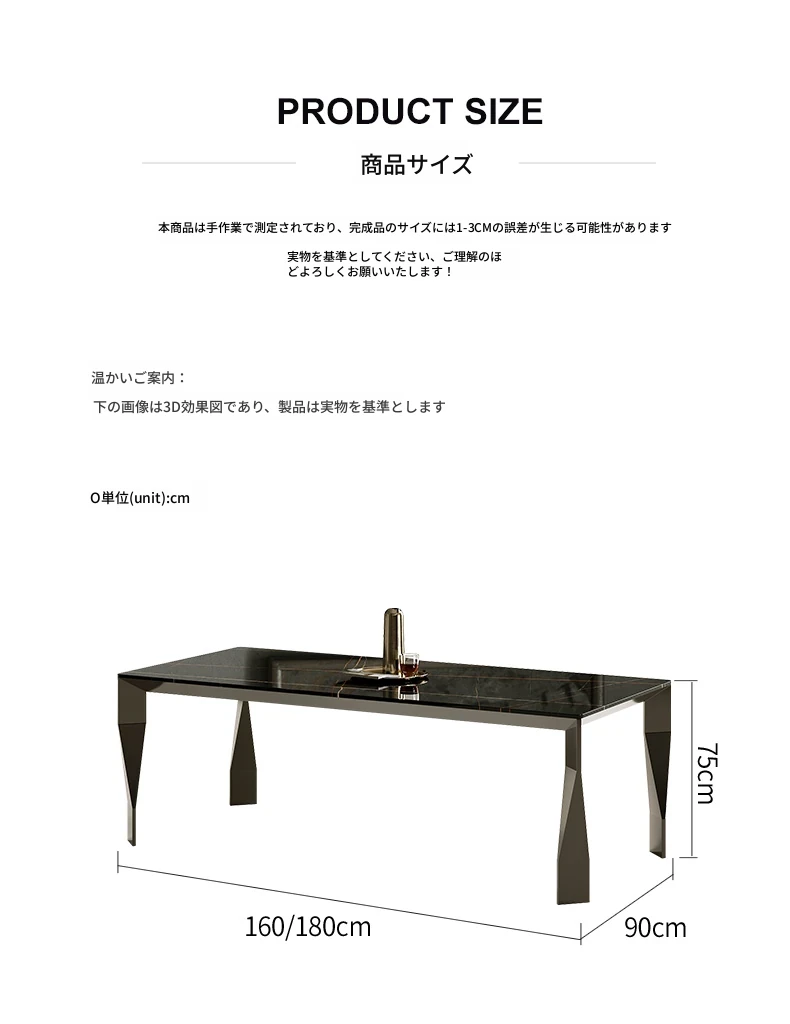 PRODUCT SIZE

商品サイズ

本商品は手作業で測定されており、完成品のサイズには1-3CMの誤差が生じる可能性があります

実物を基準としてください、ご理解のほどよろしくお願いいたします！

温かいご案内：

下の画像は3D効果図であり、製品は実物を基準とします

O単位(unit):cm

75cm

160/180cm

90cm